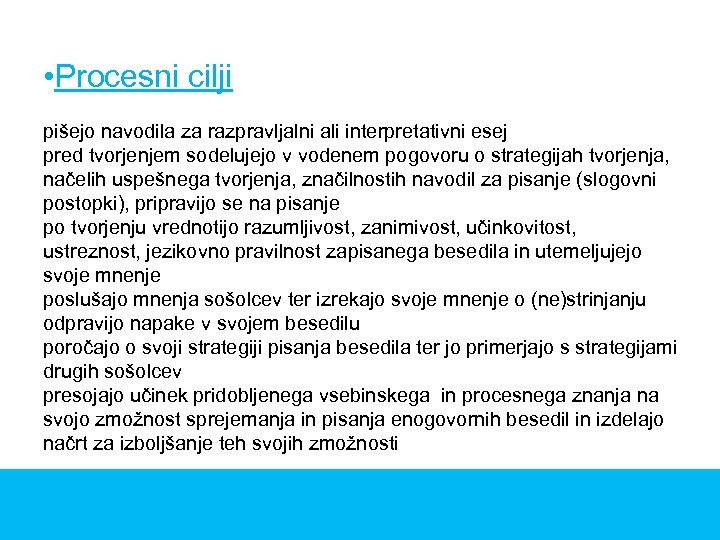 •Procesni cilji

pišejo navodila za razpravljalni ali interpretativni esej
pred tvorjenjem sodelujejo v vodenem pogovoru o strategijah tvorjenja, načelih uspešnega tvorjenja, značilnostih navodil za pisanje (slogovni postopki), pripravijo se na pisanje
po tvorjenju vrednotijo razumljivost, zanimivost, učinkovitost, ustreznost, jezikovno pravilnost zapisanega besedila in utemeljujejo svoje mnenje
poslušajo mnenja sošolcev ter izrekajo svoje mnenje o (ne)strinjanju
odpravijo napake v svojem besedilu
poročajo o svoji strategiji pisanja besedila ter jo primerjajo s strategijami drugih sošolcev
presojajo učinek pridobljenega vsebinskega in procesnega znanja na svojo zmožnost sprejemanja in pisanja enogovornih besedil in izdelajo načrt za izboljšanje teh svojih zmožnosti